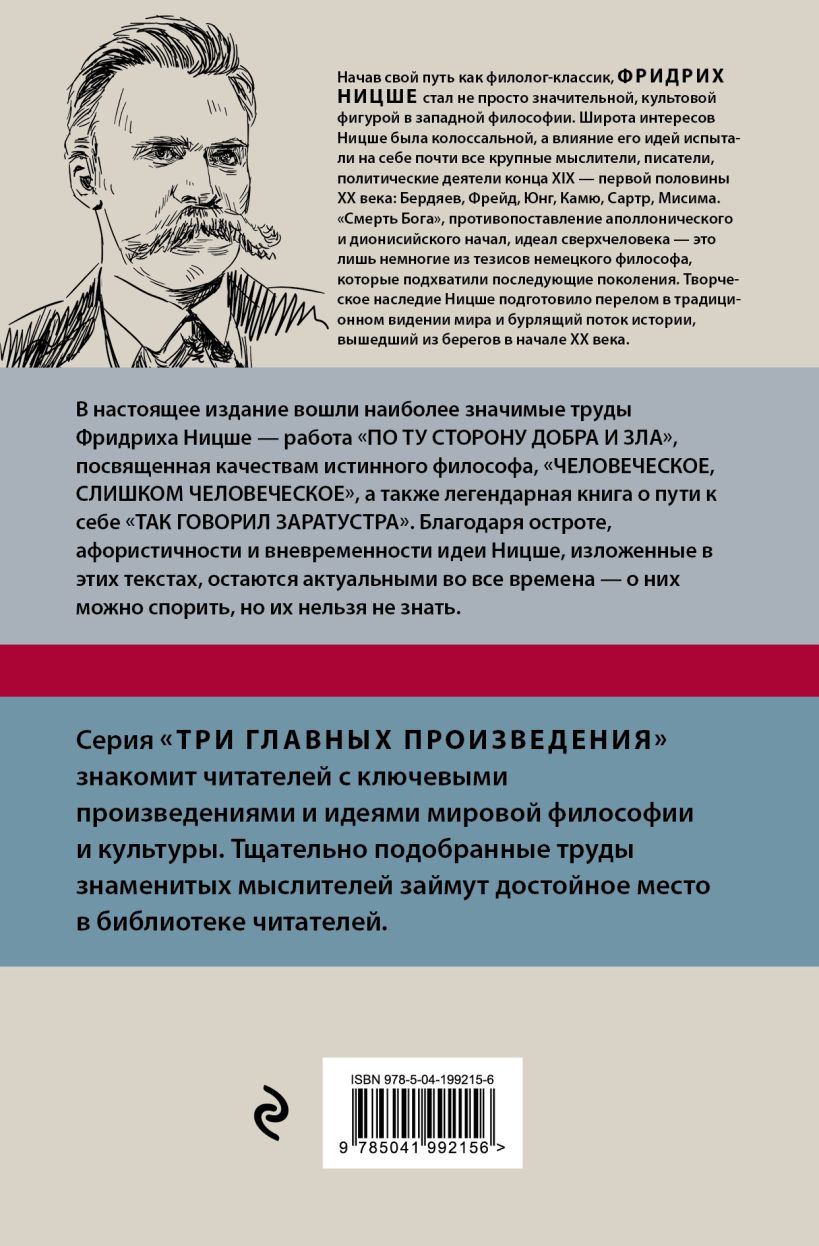 Начав свой путь как филолог-классик, ФРИДРИХ НИЦШЕ стал не просто значительной, культовой фигурой в западной философии. Широта интересов Ницше была колоссальной, а влияние его идей испытали на себе почти все крупные мыслители, писатели, политические деятели конца XIX — первой половины XX века: Бердяев, Фрейд, Юнг, Камю, Сартр, Мисима. «Смерть Бога», противопоставление аполлонического и дионисийского начал, идеал сверхчеловека — это лишь немногие из тезисов немецкого философа, которые подхватили последующие поколения. Творческое наследие Ницше подготовило перелом в традиционном видении мира и бурлящий поток истории, вышедший из берегов в начале XX века.

В настоящее издание вошли наиболее значимые труды Фридриха Ницше — работа «ПО ТУ СТОРОНУ ДОБРА И ЗЛА», посвященная качествам истинного философа, «ЧЕЛОВЕЧЕСКОЕ, СЛИШКОМ ЧЕЛОВЕЧЕСКОЕ», а также легендарная книга о пути к себе «ТАК ГОВОРИЛ ЗАРАТУСТРА». Благодаря остроте, афористичности и вневременности идеи Ницше, изложенные в этих текстах, остаются актуальными во все времена — о них можно спорить, но их нельзя не знать.

Серия «ТРИ ГЛАВНЫХ ПРОИЗВЕДЕНИЯ» знакомит читателей с ключевыми произведениями и идеями мировой философии и культуры. Тщательно подобранные труды знаменитых мыслителей займут достойное место в библиотеке читателей.

ISBN 978-5-04-199215-6

9 785041 992156 >